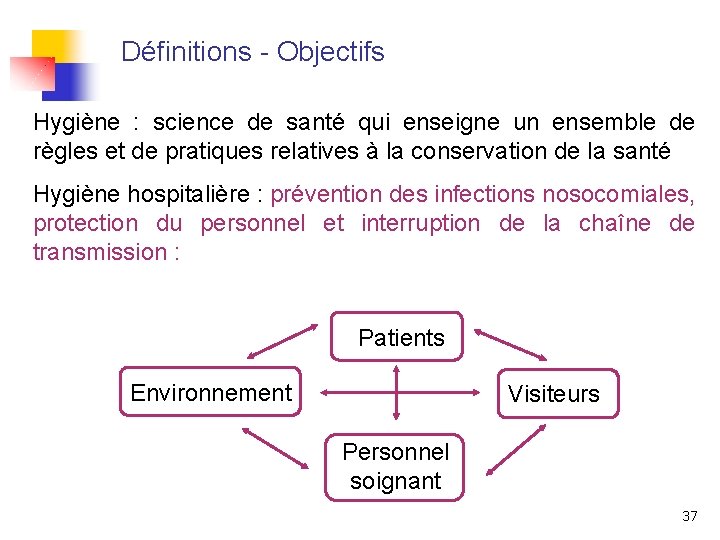 Définitions - Objectifs

Hygiène : science de santé qui enseigne un ensemble de règles et de pratiques relatives à la conservation de la santé

Hygiène hospitalière : prévention des infections nosocomiales, protection du personnel et interruption de la chaîne de transmission :

Patients

Environnement

Visiteurs

Personnel soignant

37